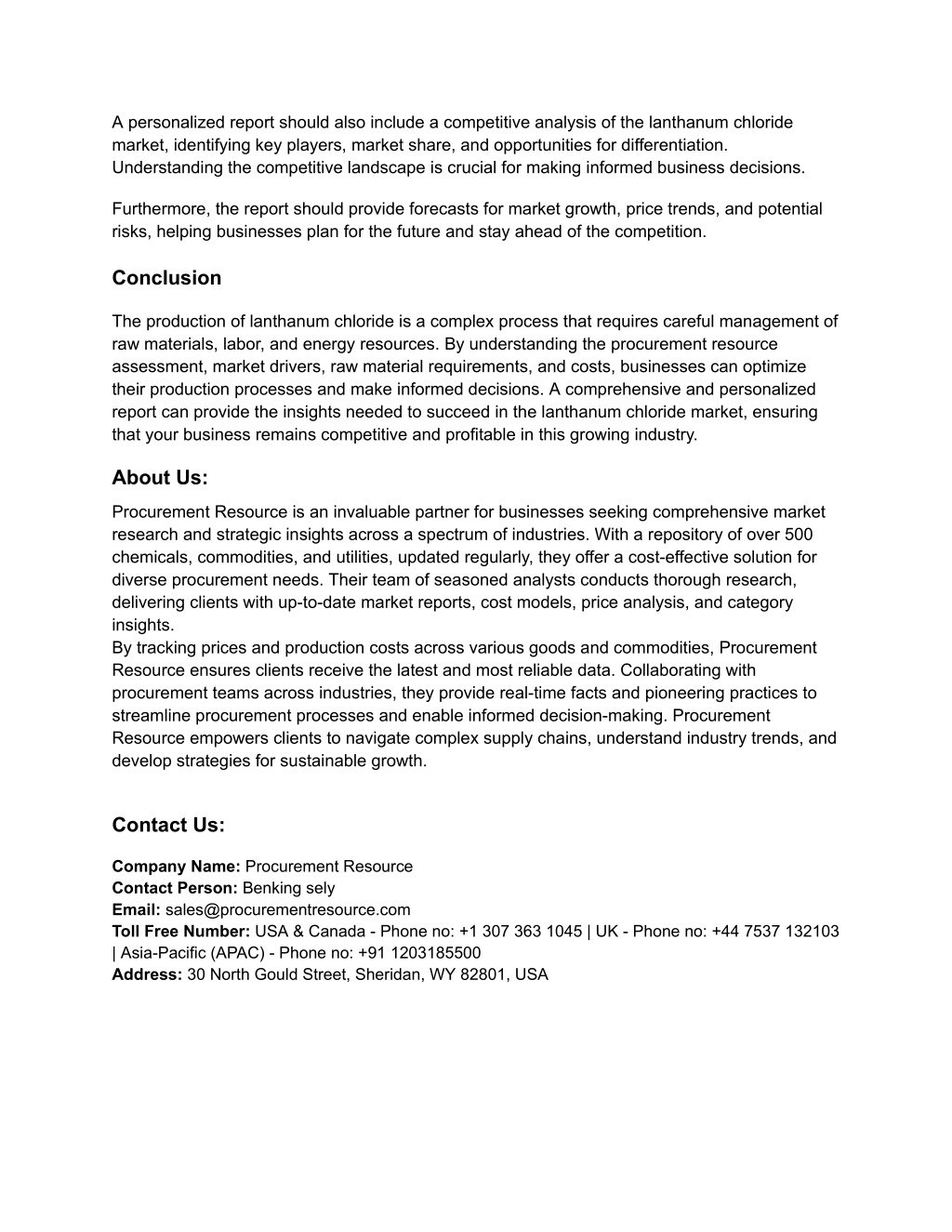 A personalized report should also include a competitive analysis of the lanthanum chloride market, identifying key players, market share, and opportunities for differentiation. Understanding the competitive landscape is crucial for making informed business decisions.

Furthermore, the report should provide forecasts for market growth, price trends, and potential risks, helping businesses plan for the future and stay ahead of the competition.

Conclusion

The production of lanthanum chloride is a complex process that requires careful management of raw materials, labor, and energy resources. By understanding the procurement resource assessment, market drivers, raw material requirements, and costs, businesses can optimize their production processes and make informed decisions. A comprehensive and personalized report can provide the insights needed to succeed in the lanthanum chloride market, ensuring that your business remains competitive and profitable in this growing industry.

About Us:

Procurement Resource is an invaluable partner for businesses seeking comprehensive market research and strategic insights across a spectrum of industries. With a repository of over 500 chemicals, commodities, and utilities, updated regularly, they offer a cost-effective solution for diverse procurement needs. Their team of seasoned analysts conducts thorough research, delivering clients with up-to-date market reports, cost models, price analysis, and category insights.
By tracking prices and production costs across various goods and commodities, Procurement Resource ensures clients receive the latest and most reliable data. Collaborating with procurement teams across industries, they provide real-time facts and pioneering practices to streamline procurement processes and enable informed decision-making. Procurement Resource empowers clients to navigate complex supply chains, understand industry trends, and develop strategies for sustainable growth.

Contact Us:

Company Name: Procurement Resource
Contact Person: Benking sely
Email: sales@procurementresource.com
Toll Free Number: USA & Canada - Phone no: +1 307 363 1045 | UK - Phone no: +44 7537 132103 | Asia-Pacific (APAC) - Phone no: +91 1203185500
Address: 30 North Gould Street, Sheridan, WY 82801, USA